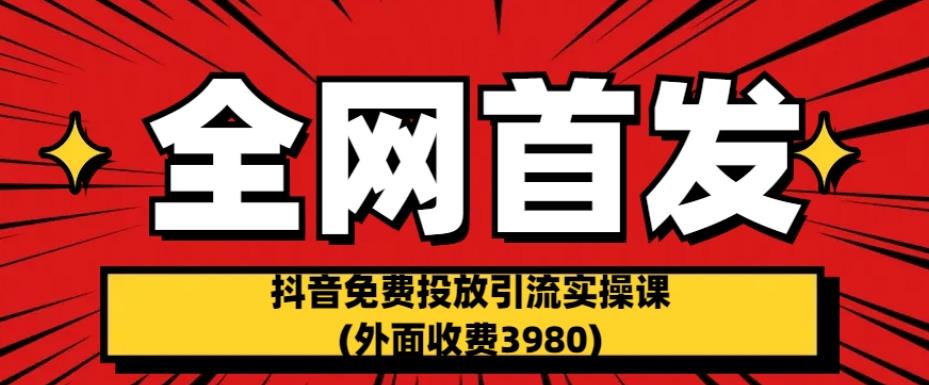 全网首发

抖音免费投放引流实操课
(外面收费3980)